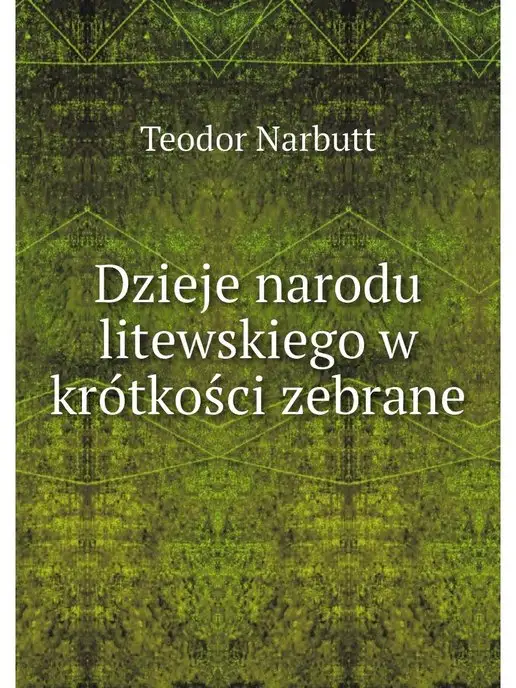 Teodor Narbutt

Dzieje narodu litewskiego w krótkości zebrane